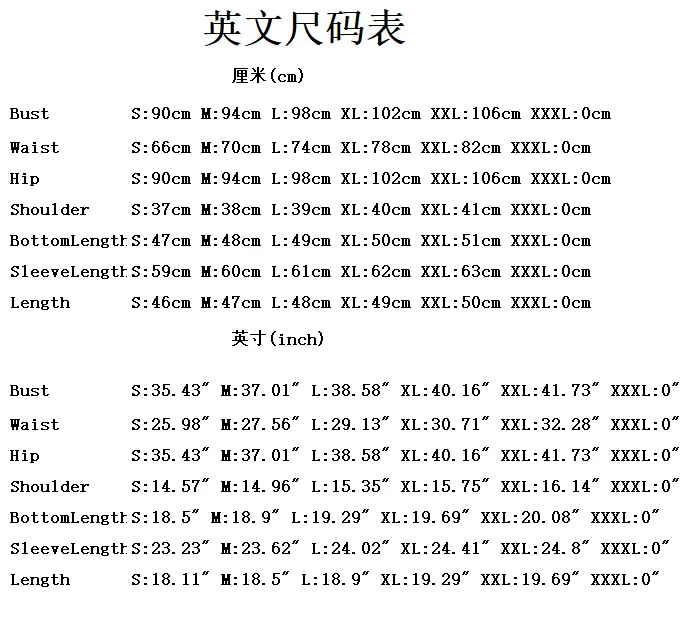 英文尺码表

厘米(cm)

Bust S:90cm M:94cm L:98cm XL:102cm XXL:106cm XXXL:0cm

Waist S:66cm M:70cm L:74cm XL:78cm XXL:82cm XXXL:0cm

Hip S:90cm M:94cm L:98cm XL:102cm XXL:106cm XXXL:0cm

Shoulder S:37cm M:38cm L:39cm XL:40cm XXL:41cm XXXL:0cm

BottomLength S:47cm M:48cm L:49cm XL:50cm XXL:51cm XXXL:0cm

SleeveLength S:59cm M:60cm L:61cm XL:62cm XXL:63cm XXXL:0cm

Length S:46cm M:47cm L:48cm XL:49cm XXL:50cm XXXL:0cm

英寸(inch)

Bust S:35.43″ M:37.01″ L:38.58″ XL:40.16″ XXL:41.73″ XXXL:0″

Waist S:25.98″ M:27.56″ L:29.13″ XL:30.71″ XXL:32.28″ XXXL:0″

Hip S:35.43″ M:37.01″ L:38.58″ XL:40.16″ XXL:41.73″ XXXL:0″

Shoulder S:14.57″ M:14.96″ L:15.35″ XL:15.75″ XXL:16.14″ XXXL:0″

BottomLength S:18.5″ M:18.9″ L:19.29″ XL:19.69″ XXL:20.08″ XXXL:0″

SleeveLength S:23.23″ M:23.62″ L:24.02″ XL:24.41″ XXL:24.8″ XXXL:0″

Length S:18.11″ M:18.5″ L:18.9″ XL:19.29″ XXL:19.69″ XXXL:0″